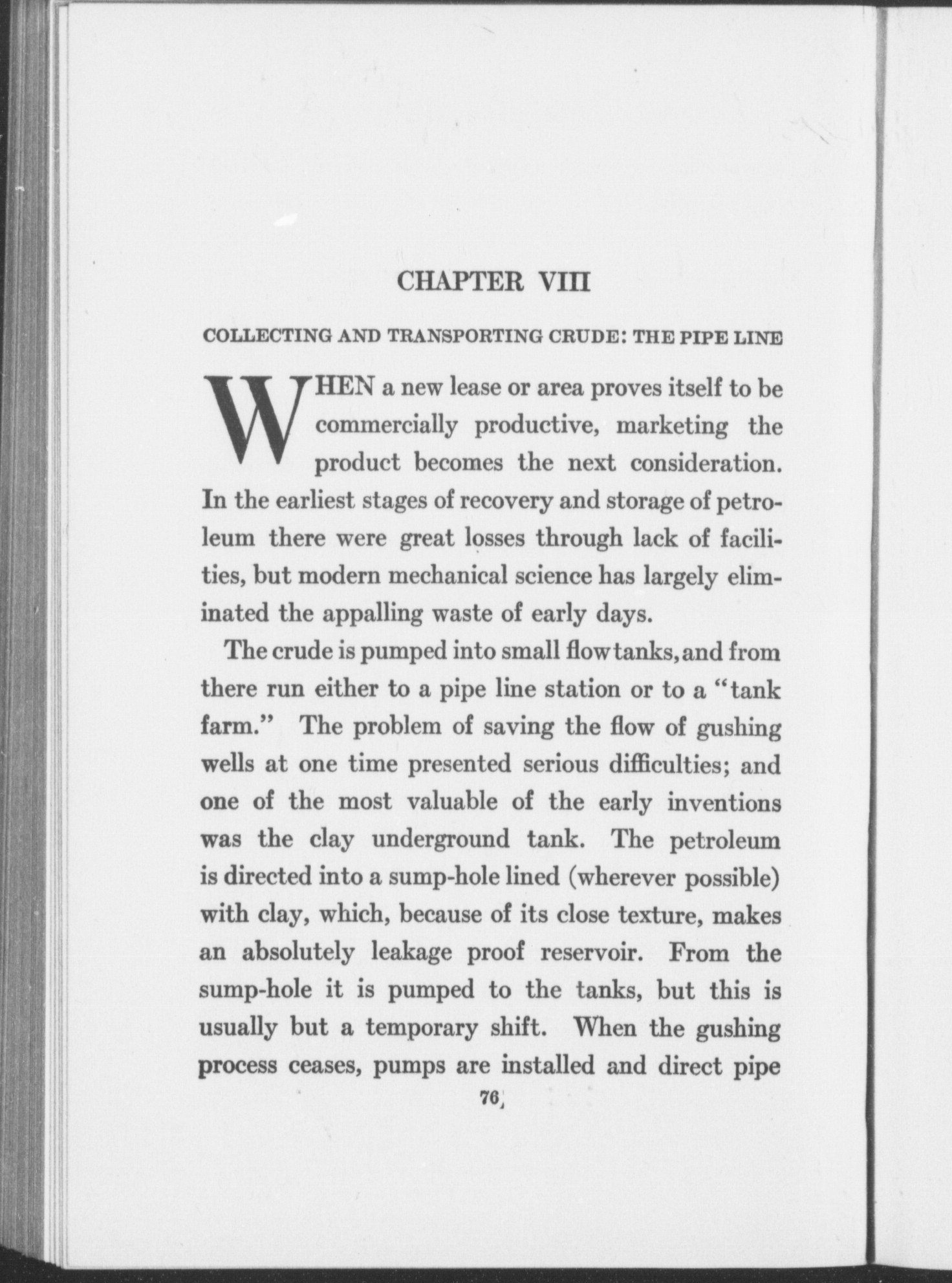 CHAPTER VIII

COLLECTING AND TRANSPORTING CRUDE: THE PIPE LINE

WHEN a new lease or area proves itself to be commercially productive, marketing the product becomes the next consideration. In the earliest stages of recovery and storage of petroleum there were great losses through lack of facilities, but modern mechanical science has largely eliminated the appalling waste of early days.

The crude is pumped into small flow tanks, and from there run either to a pipe line station or to a "tank farm." The problem of saving the flow of gushing wells at one time presented serious difficulties; and one of the most valuable of the early inventions was the clay underground tank. The petroleum is directed into a sump-hole lined (wherever possible) with clay, which, because of its close texture, makes an absolutely leakage proof reservoir. From the sump-hole it is pumped to the tanks, but this is usually but a temporary shift. When the gushing process ceases, pumps are installed and direct pipe

76